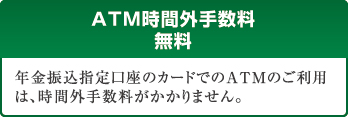 ATM時間外手数料
無料

年金振込指定口座のカードでのATMのご利用は、時間外手数料がかかりません。